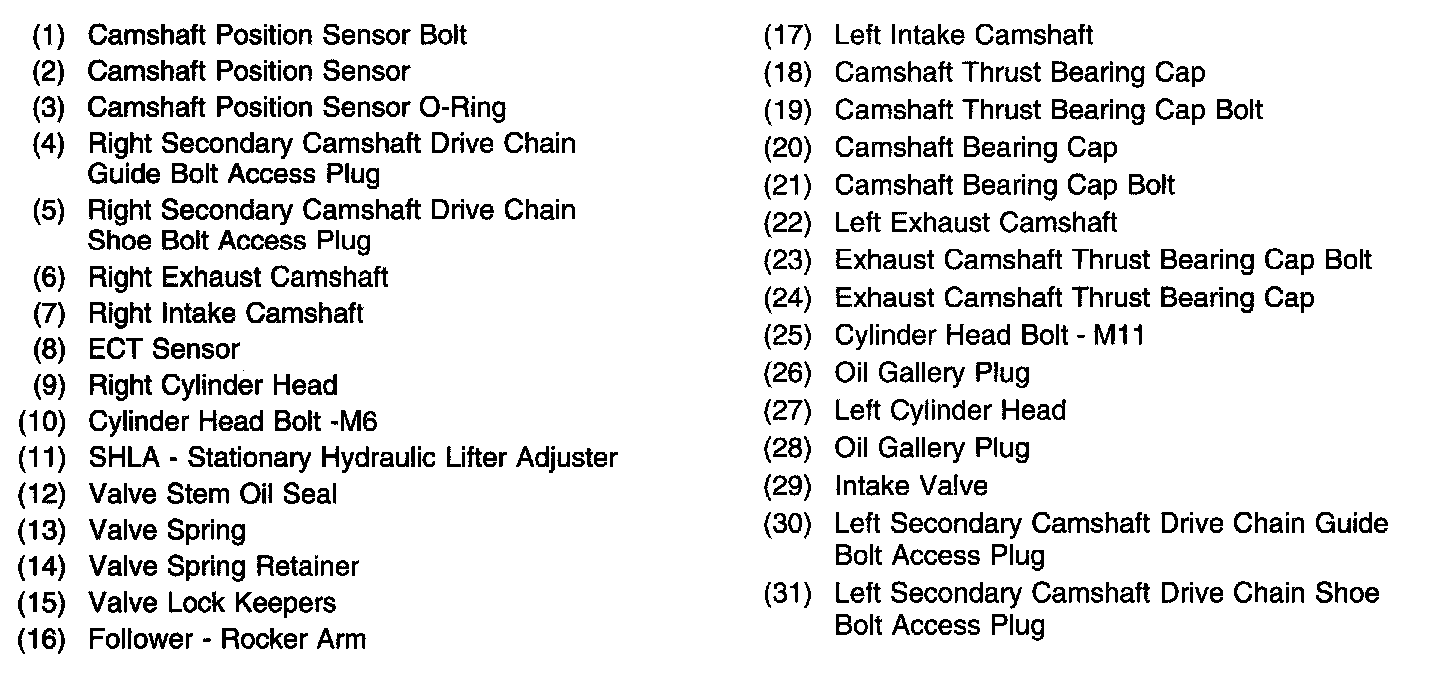 (1) Camshaft Position Sensor Bolt
(2) Camshaft Position Sensor
(3) Camshaft Position Sensor O-Ring
(4) Right Secondary Camshaft Drive Chain Guide Bolt Access Plug
(5) Right Secondary Camshaft Drive Chain Shoe Bolt Access Plug
(6) Right Exhaust Camshaft
(7) Right Intake Camshaft
(8) ECT Sensor
(9) Right Cylinder Head
(10) Cylinder Head Bolt -M6
(11) SHLA - Stationary Hydraulic Lifter Adjuster
(12) Valve Stem Oil Seal
(13) Valve Spring
(14) Valve Spring Retainer
(15) Valve Lock Keepers
(16) Follower - Rocker Arm

(17) Left Intake Camshaft
(18) Camshaft Thrust Bearing Cap
(19) Camshaft Thrust Bearing Cap Bolt
(20) Camshaft Bearing Cap
(21) Camshaft Bearing Cap Bolt
(22) Left Exhaust Camshaft
(23) Exhaust Camshaft Thrust Bearing Cap Bolt
(24) Exhaust Camshaft Thrust Bearing Cap
(25) Cylinder Head Bolt - M11
(26) Oil Gallery Plug
(27) Left Cylinder Head
(28) Oil Gallery Plug
(29) Intake Valve
(30) Left Secondary Camshaft Drive Chain Guide Bolt Access Plug
(31) Left Secondary Camshaft Drive Chain Shoe Bolt Access Plug